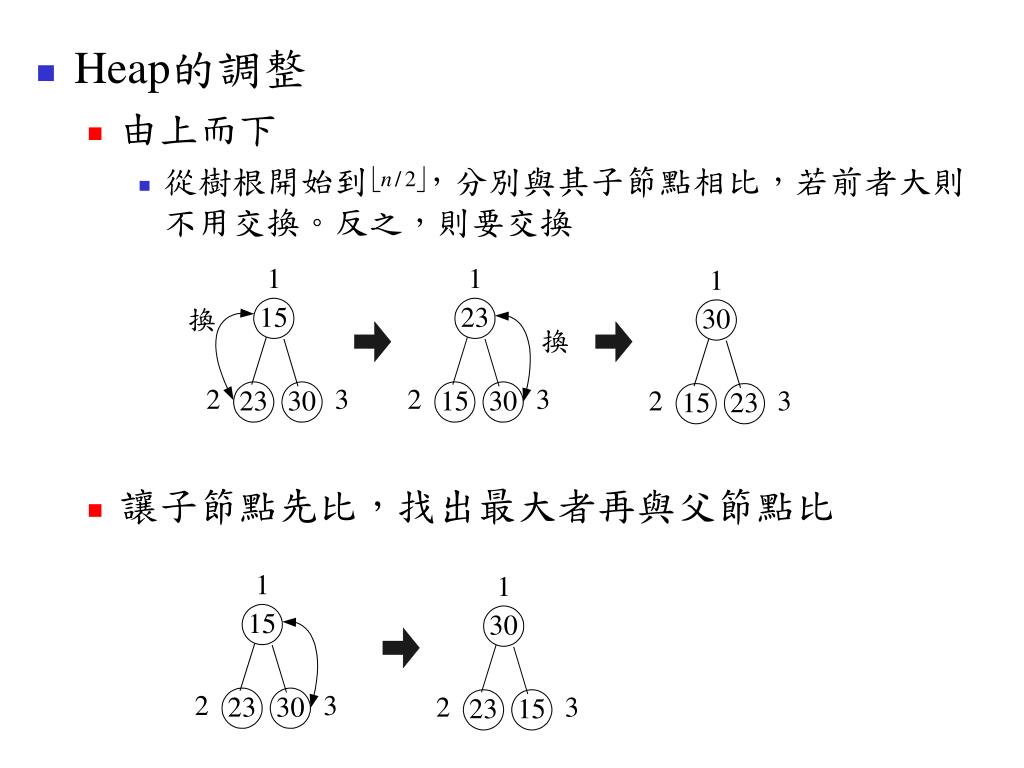 Heap的調整

由上而下

從樹根開始到$\lfloor n/2 \rfloor$，分別與其子節點相比，若前者大則不用交換。反之，則要交換

1
換 15
2 23 30 3

1
23 換
2 15 30 3

1
30
2 15 23 3

讓子節點先比，找出最大者再與父節點比

1
15
2 23 30 3

1
30
2 23 15 3